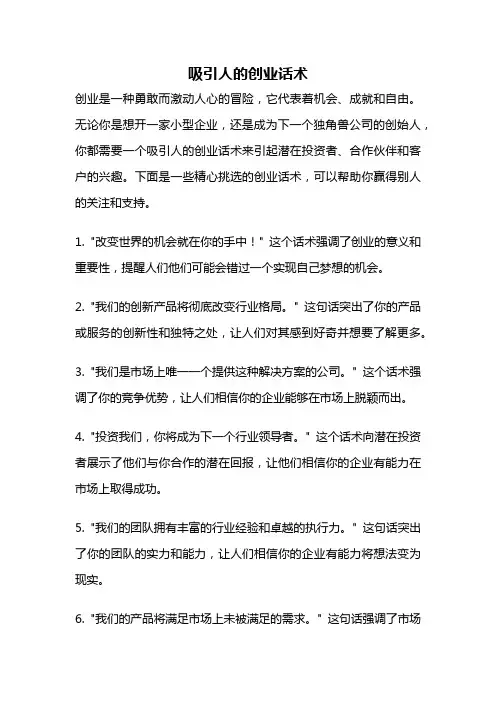 吸引人的创业话术

创业是一种勇敢而激动人心的冒险，它代表着机会、成就和自由。无论你是想开一家小型企业，还是成为下一个独角兽公司的创始人，你都需要一个吸引人的创业话术来引起潜在投资者、合作伙伴和客户的兴趣。下面是一些精心挑选的创业话术，可以帮助你赢得别人的关注和支持。

1. "改变世界的机会就在你的手中！" 这个话术强调了创业的意义和重要性，提醒人们他们可能会错过一个实现自己梦想的机会。

2. "我们的创新产品将彻底改变行业格局。" 这句话突出了你的产品或服务的创新性和独特之处，让人们对其感到好奇并想要了解更多。

3. "我们是市场上唯一一个提供这种解决方案的公司。" 这个话术强调了你的竞争优势，让人们相信你的企业能够在市场上脱颖而出。

4. "投资我们，你将成为下一个行业领导者。" 这个话术向潜在投资者展示了他们与你合作的潜在回报，让他们相信你的企业有能力在市场上取得成功。

5. "我们的团队拥有丰富的行业经验和卓越的执行力。" 这句话突出了你的团队的实力和能力，让人们相信你的企业有能力将想法变为现实。

6. "我们的产品将满足市场上未被满足的需求。" 这句话强调了市场